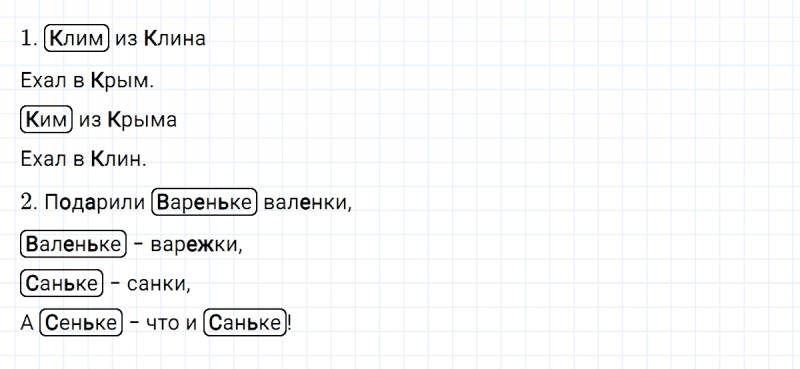 1. Клим из Клина

Ехал в Крым.

Ким из Крыма

Ехал в Клин.

2. Подарили Вареньке валенки,

Валеньке – варежки,

Саньке – санки,

А Сеньке – что и Саньке!